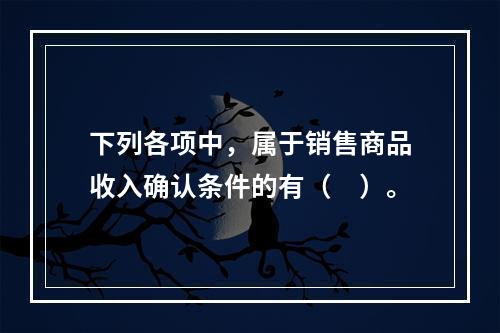 下列各项中，属于销售商品收入确认条件的有（　）。